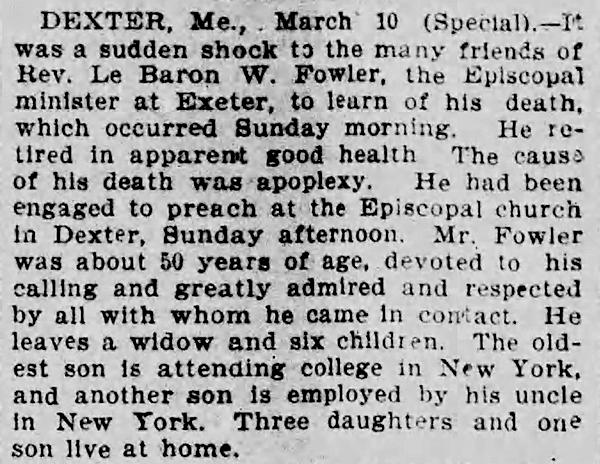 DEXTER, Me., March 10 (Special).—It was a sudden shock to the many friends of Rev. Le Baron W. Fowler, the Episcopal minister at Exeter, to learn of his death, which occurred Sunday morning. He retired in apparent good health The cause of his death was apoplexy. He had been engaged to preach at the Episcopal church in Dexter, Sunday afternoon. Mr. Fowler was about 50 years of age, devoted to his calling and greatly admired and respected by all with whom he came in contact. He leaves a widow and six children. The oldest son is attending college in New York, and another son is employed by his uncle in New York. Three daughters and one son live at home.